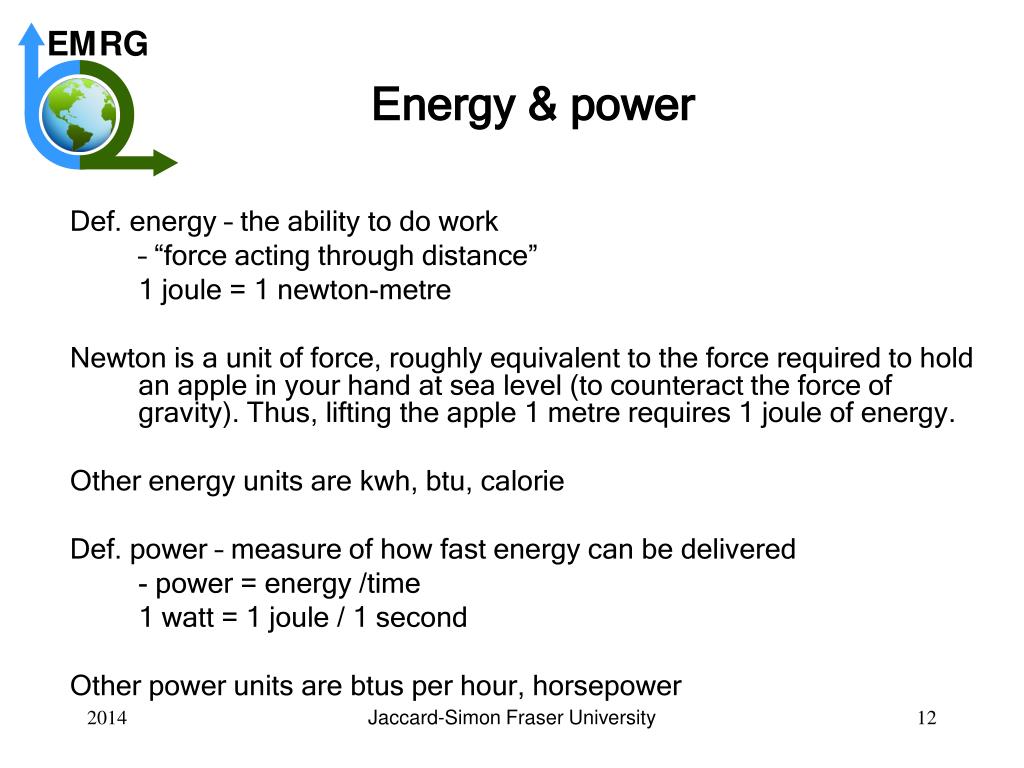 EMRG

Energy & power

Def. energy – the ability to do work
– “force acting through distance”
1 joule = 1 newton-metre

Newton is a unit of force, roughly equivalent to the force required to hold an apple in your hand at sea level (to counteract the force of gravity). Thus, lifting the apple 1 metre requires 1 joule of energy.

Other energy units are kwh, btu, calorie

Def. power – measure of how fast energy can be delivered
- power = energy /time
1 watt = 1 joule / 1 second

Other power units are btus per hour, horsepower

2014 Jaccard-Simon Fraser University 12